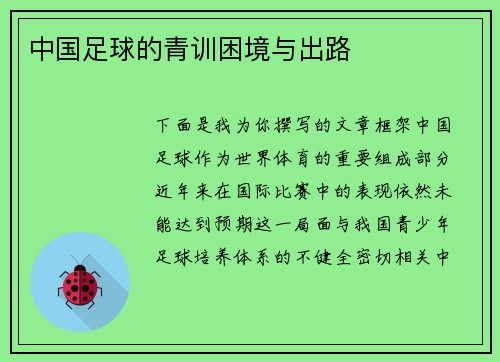 中国足球的青训困境与出路

下面是我为你撰写的文章框架中国足球作为世界体育的重要组成部分近年来在国际比赛中的表现依然未能达到预期这一局面与我国青少年足球培养体系的不健全密切相关中